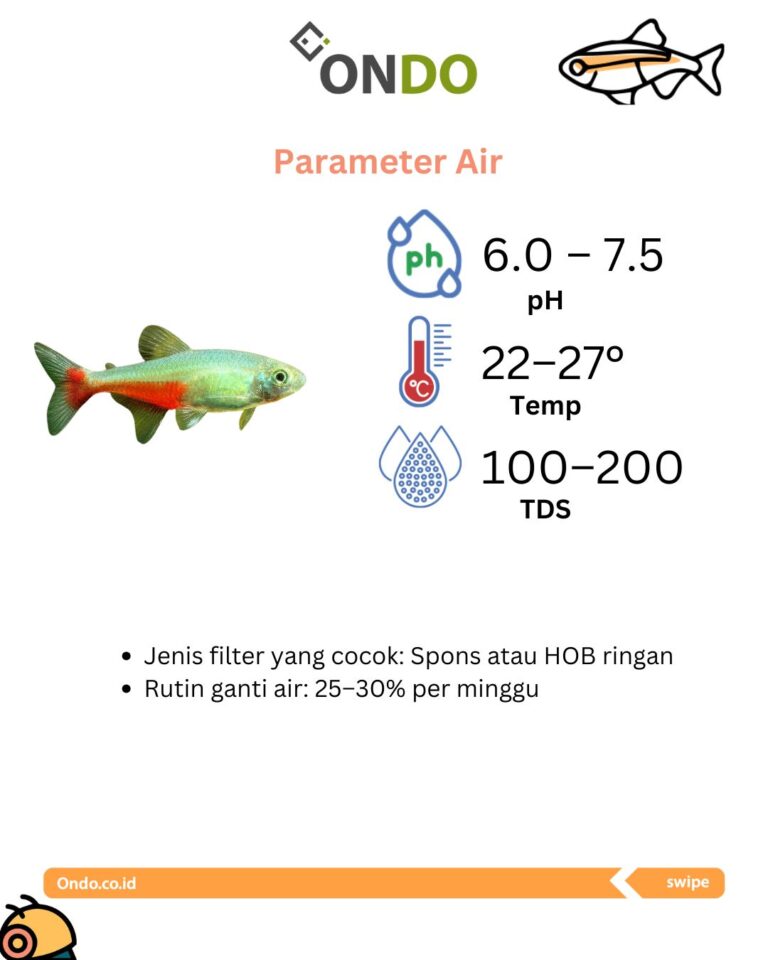 ONDO

Parameter Air

ph

6.0 – 7.5
pH

°C

22–27°
Temp

100–200
TDS

• Jenis filter yang cocok: Spons atau HOB ringan
• Rutin ganti air: 25–30% per minggu

Ondo.co.id

swipe